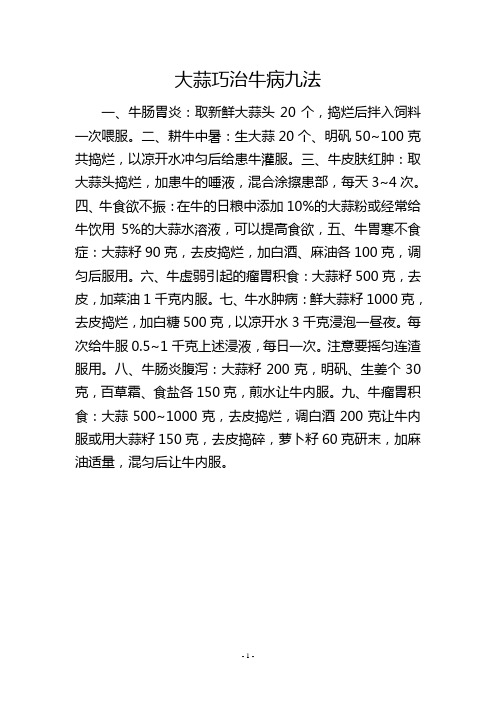 大蒜巧治牛病九法

一、牛肠胃炎：取新鲜大蒜头 20 个，捣烂后拌入饲料一次喂服。二、耕牛中暑：生大蒜 20 个、明矾 50~100 克共捣烂，以凉开水冲匀后给患牛灌服。三、牛皮肤红肿：取大蒜头捣烂，加患牛的唾液，混合涂擦患部，每天 3~4 次。四、牛食欲不振：在牛的日粮中添加 10%的大蒜粉或经常给牛饮用 5%的大蒜水溶液，可以提高食欲，五、牛胃寒不食症：大蒜籽 90 克，去皮捣烂，加白酒、麻油各 100 克，调匀后服用。六、牛虚弱引起的瘤胃积食：大蒜籽 500 克，去皮，加菜油 1 千克内服。七、牛水肿病：鲜大蒜籽 1000 克，去皮捣烂，加白糖 500 克，以凉开水 3 千克浸泡一昼夜。每次给牛服 0.5~1 千克上述浸液，每日一次。注意要摇匀连渣服用。八、牛肠炎腹泻：大蒜籽 200 克，明矾、生姜个 30 克，百草霜、食盐各 150 克，煎水让牛内服。九、牛瘤胃积食：大蒜 500~1000 克，去皮捣烂，调白酒 200 克让牛内服或用大蒜籽 150 克，去皮捣碎，萝卜籽 60 克研末，加麻油适量，混匀后让牛内服。

- 1 -